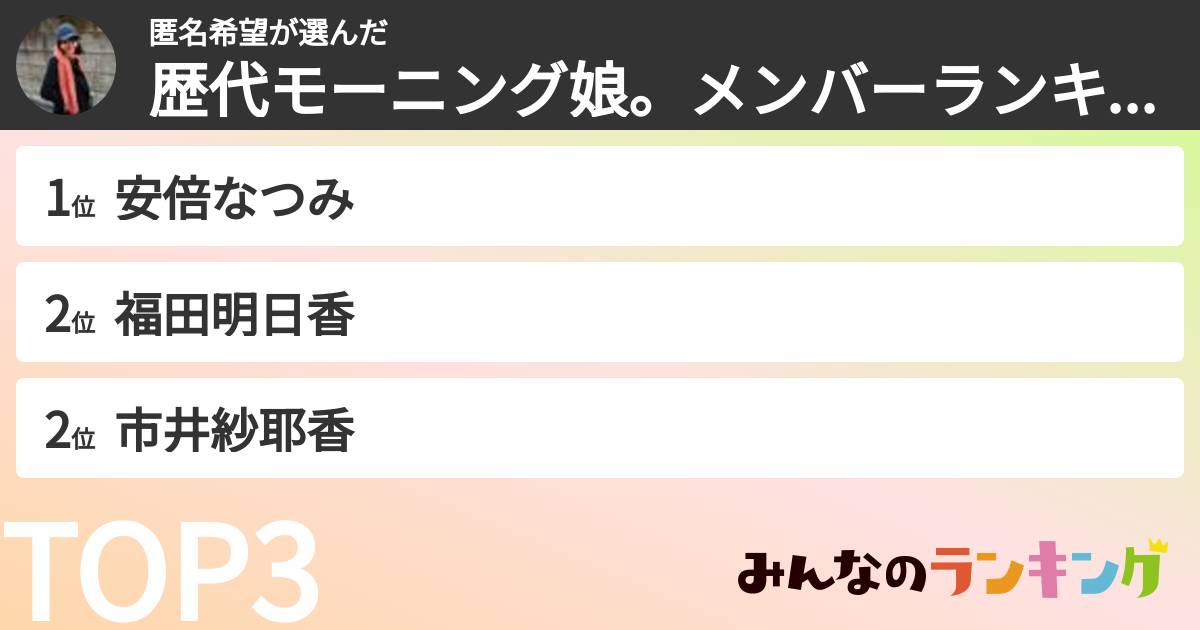 匿名希望が選んだ
歴代モーニング娘。メンバーランキ...

1位 安倍なつみ

2位 福田明日香

2位 市井紗耶香

TOP3

みんなのランキング